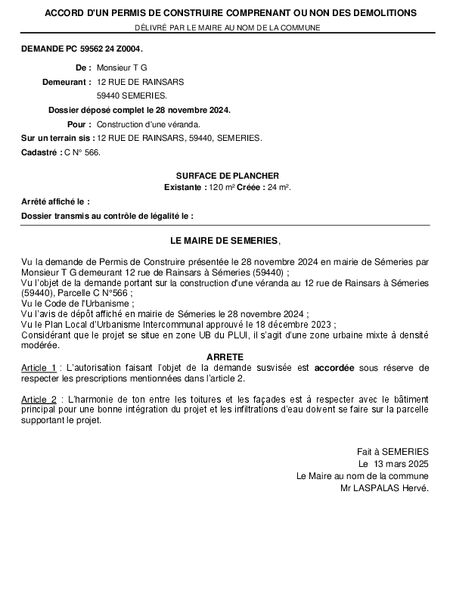 ACCORD D'UN PERMIS DE CONSTRUIRE COMPRENANT OU NON DES DEMOLITIONS

DÉLIVRÉ PAR LE MAIRE AU NOM DE LA COMMUNE

DEMANDE PC 59562 24 Z0004.

De : Monsieur T G

Demeurant : 12 RUE DE RAINSARS
59440 SEMERIES.

Dossier déposé complet le 28 novembre 2024.

Pour : Construction d'une véranda.

Sur un terrain sis : 12 RUE DE RAINSARS, 59440, SEMERIES.

Cadastré : C N° 566.

SURFACE DE PLANCHER
Existante : 120 m² Créée : 24 m².

Arrêté affiché le :

Dossier transmis au contrôle de légalité le :

LE MAIRE DE SEMERIES,

Vu la demande de Permis de Construire présentée le 28 novembre 2024 en mairie de Sémeries par Monsieur T G demeurant 12 rue de Rainsars à Sémeries (59440) ;
Vu l'objet de la demande portant sur la construction d'une véranda au 12 rue de Rainsars à Sémeries (59440), Parcelle C N°566 ;
Vu le Code de l'Urbanisme ;
Vu l'avis de dépôt affiché en mairie de Sémeries le 28 novembre 2024 ;
Vu le Plan Local d'Urbanisme Intercommunal approuvé le 18 décembre 2023 ;
Considérant que le projet se situe en zone UB du PLUI, il s'agit d'une zone urbaine mixte à densité modérée.

ARRETE

Article 1 : L'autorisation faisant l'objet de la demande susvisée est accordée sous réserve de respecter les prescriptions mentionnées dans l'article 2.

Article 2 : L'harmonie de ton entre les toitures et les façades est à respecter avec le bâtiment principal pour une bonne intégration du projet et les infiltrations d'eau doivent se faire sur la parcelle supportant le projet.

Fait à SEMERIES
Le 13 mars 2025
Le Maire au nom de la commune
Mr LASPALAS Hervé.